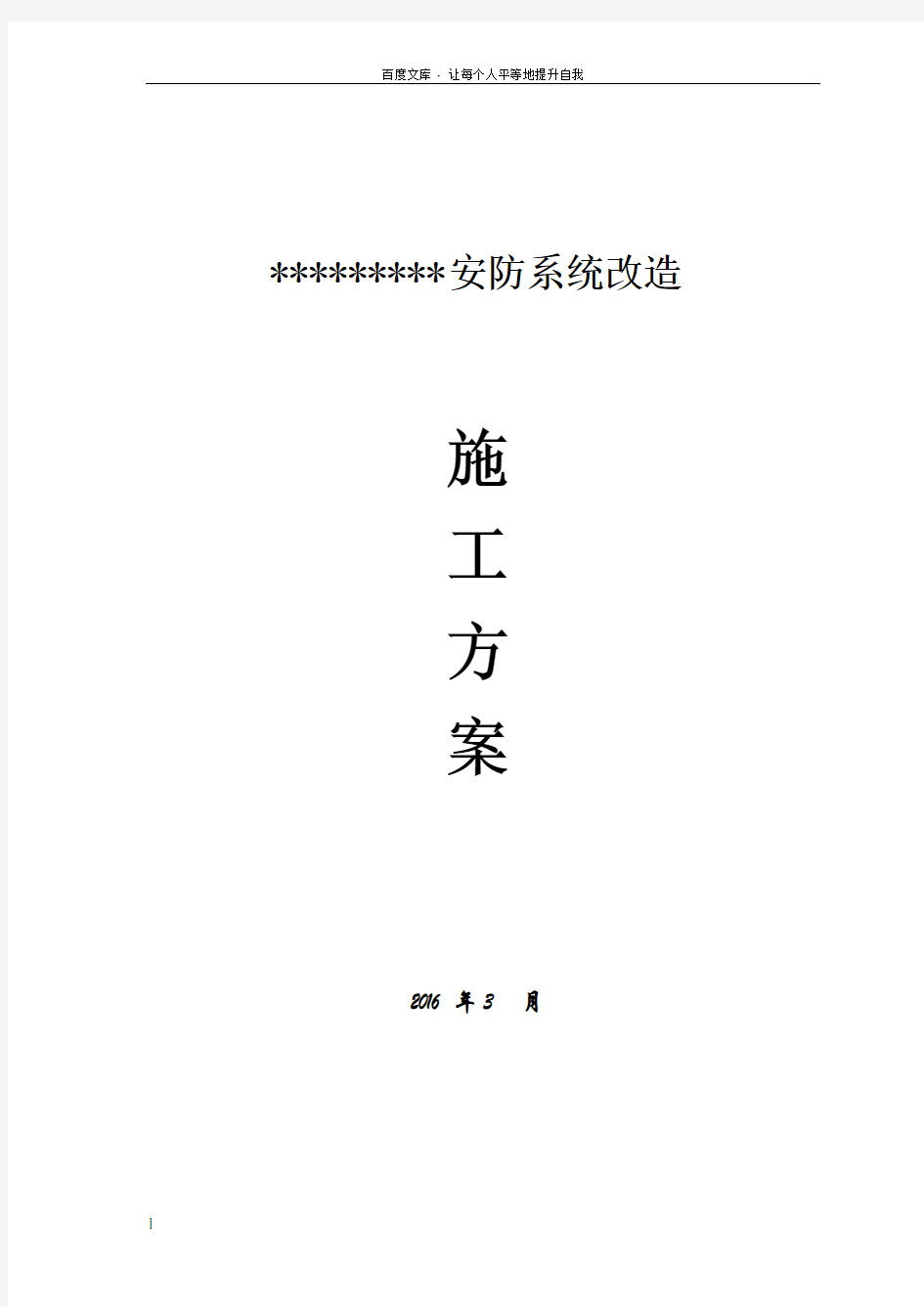 百度文库 - 让每个人平等地提升自我

*********安防系统改造

施

工

方

案

2016 年 3 月

1